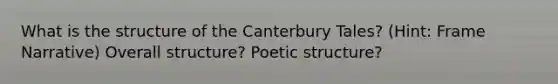 What is the structure of the Canterbury Tales? (Hint: Frame Narrative) Overall structure? Poetic structure?